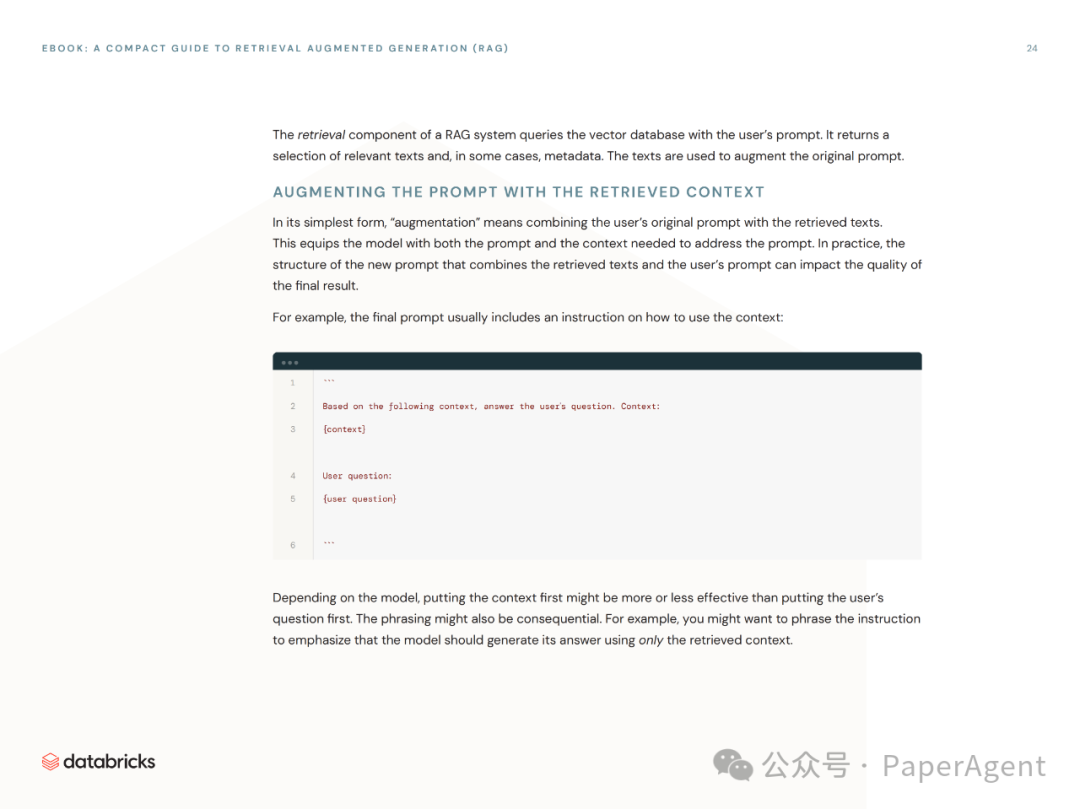 EBOOK: A COMPACT GUIDE TO RETRIEVAL AUGMENTED GENERATION (RAG)

24

The retrieval component of a RAG system queries the vector database with the user's prompt. It returns a selection of relevant texts and, in some cases, metadata. The texts are used to augment the original prompt.

AUGMENTING THE PROMPT WITH THE RETRIEVED CONTEXT

In its simplest form, "augmentation" means combining the user's original prompt with the retrieved texts. This equips the model with both the prompt and the context needed to address the prompt. In practice, the structure of the new prompt that combines the retrieved texts and the user's prompt can impact the quality of the final result.

For example, the final prompt usually includes an instruction on how to use the context:

1 ```
2 Based on the following context, answer the user's question. Context:
3 {context}
4 User question:
5 {user question}
6 ```

Depending on the model, putting the context first might be more or less effective than putting the user's question first. The phrasing might also be consequential. For example, you might want to phrase the instruction to emphasize that the model should generate its answer using only the retrieved context.

databricks

公众号 · PaperAgent